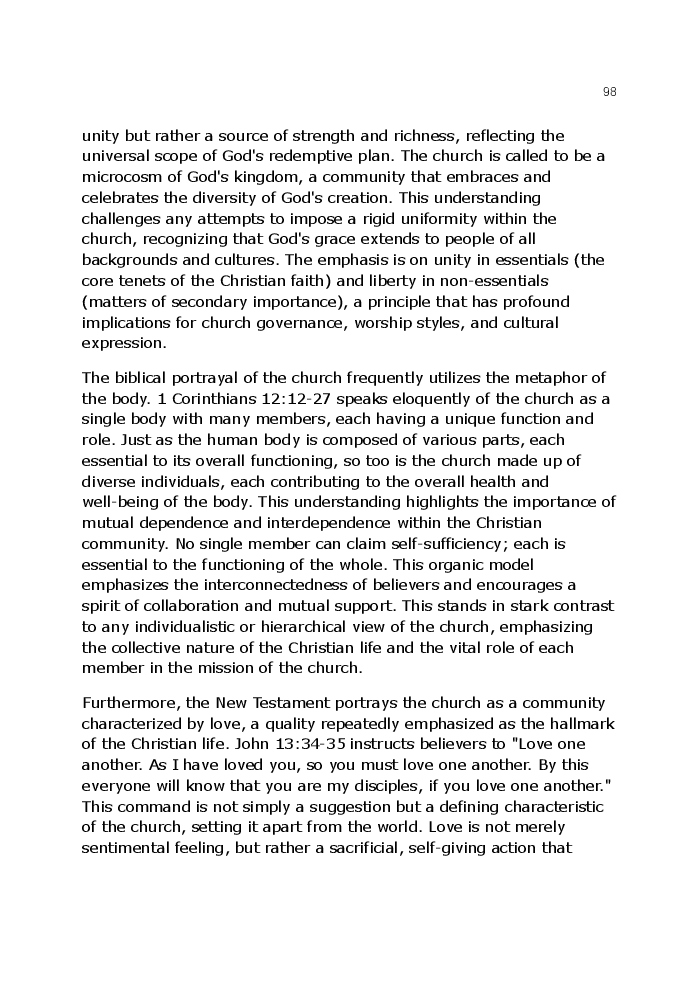 98

unity but rather a source of strength and richness, reflecting the universal scope of God's redemptive plan. The church is called to be a microcosm of God's kingdom, a community that embraces and celebrates the diversity of God's creation. This understanding challenges any attempts to impose a rigid uniformity within the church, recognizing that God's grace extends to people of all backgrounds and cultures. The emphasis is on unity in essentials (the core tenets of the Christian faith) and liberty in non-essentials (matters of secondary importance), a principle that has profound implications for church governance, worship styles, and cultural expression.

The biblical portrayal of the church frequently utilizes the metaphor of the body. 1 Corinthians 12:12-27 speaks eloquently of the church as a single body with many members, each having a unique function and role. Just as the human body is composed of various parts, each essential to its overall functioning, so too is the church made up of diverse individuals, each contributing to the overall health and well-being of the body. This understanding highlights the importance of mutual dependence and interdependence within the Christian community. No single member can claim self-sufficiency; each is essential to the functioning of the whole. This organic model emphasizes the interconnectedness of believers and encourages a spirit of collaboration and mutual support. This stands in stark contrast to any individualistic or hierarchical view of the church, emphasizing the collective nature of the Christian life and the vital role of each member in the mission of the church.

Furthermore, the New Testament portrays the church as a community characterized by love, a quality repeatedly emphasized as the hallmark of the Christian life. John 13:34-35 instructs believers to "Love one another. As I have loved you, so you must love one another. By this everyone will know that you are my disciples, if you love one another." This command is not simply a suggestion but a defining characteristic of the church, setting it apart from the world. Love is not merely sentimental feeling, but rather a sacrificial, self-giving action that